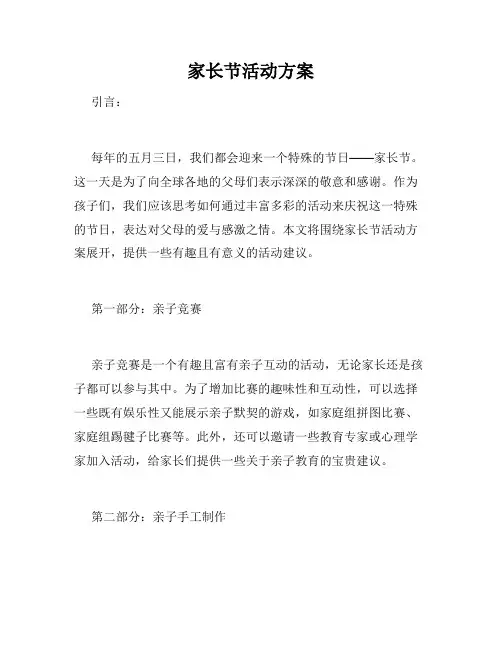 家长节活动方案

引言：

每年的五月三日，我们都会迎来一个特殊的节日——家长节。这一天是为了向全球各地的父母们表示深深的敬意和感谢。作为孩子们，我们应该思考如何通过丰富多彩的活动来庆祝这一特殊的节日，表达对父母的爱与感激之情。本文将围绕家长节活动方案展开，提供一些有趣且有意义的活动建议。

第一部分：亲子竞赛

亲子竞赛是一个有趣且富有亲子互动的活动，无论家长还是孩子都可以参与其中。为了增加比赛的趣味性和互动性，可以选择一些既有娱乐性又能展示亲子默契的游戏，如家庭组拼图比赛、家庭组踢毽子比赛等。此外，还可以邀请一些教育专家或心理学家加入活动，给家长们提供一些关于亲子教育的宝贵建议。

第二部分：亲子手工制作